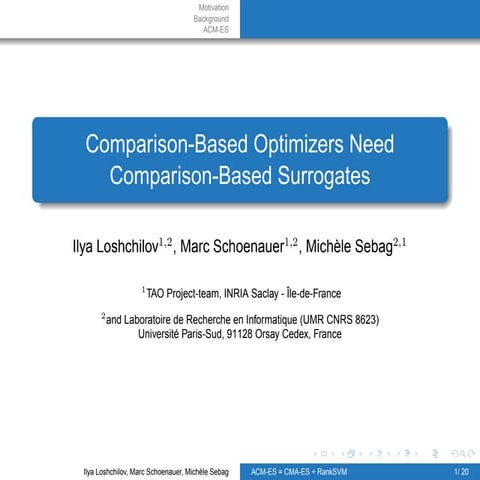 Motivation
Background
ACM-ES

Comparison-Based Optimizers Need Comparison-Based Surrogates

Ilya Loshchilov$^{1,2}$, Marc Schoenauer$^{1,2}$, Michèle Sebag$^{2,1}$

$^{1}$TAO Project-team, INRIA Saclay - Île-de-France

$^{2}$and Laboratoire de Recherche en Informatique (UMR CNRS 8623) Université Paris-Sud, 91128 Orsay Cedex, France

Ilya Loshchilov, Marc Schoenauer, Michèle Sebag
ACM-ES = CMA-ES + RankSVM
1/ 20